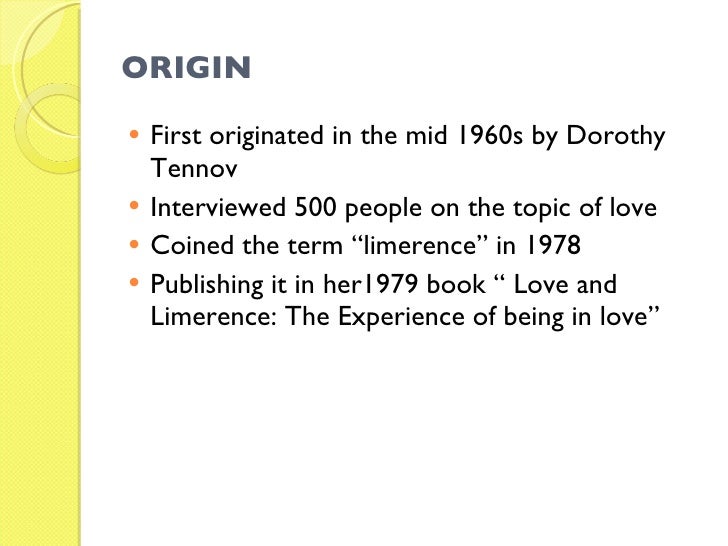 ORIGIN

• First originated in the mid 1960s by Dorothy Tennov
• Interviewed 500 people on the topic of love
• Coined the term "limerence" in 1978
• Publishing it in her1979 book " Love and Limerence: The Experience of being in love"